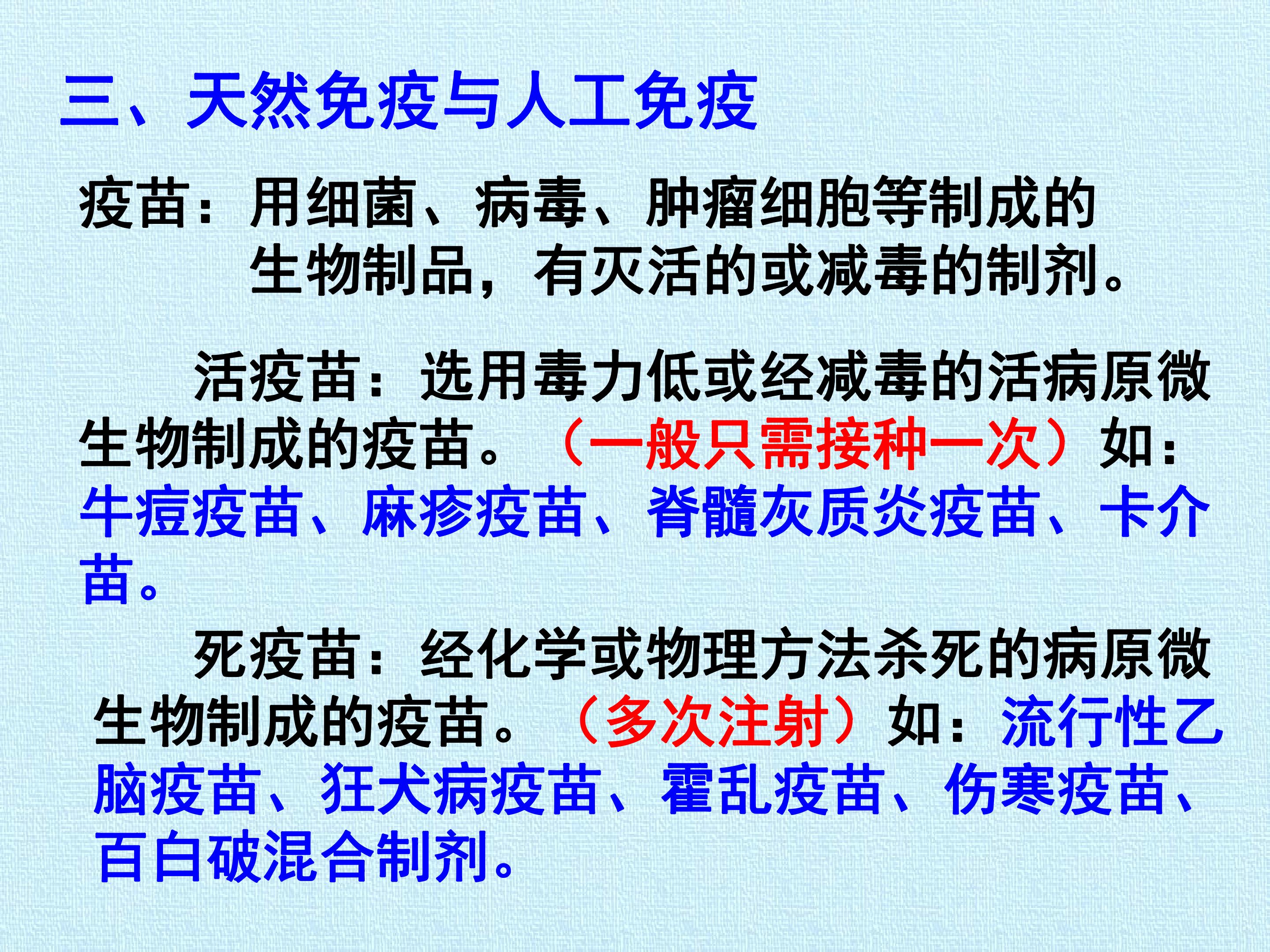 三、天然免疫与人工免疫

疫苗：用细菌、病毒、肿瘤细胞等制成的生物制品，有灭活的或减毒的制剂。

活疫苗：选用毒力低或经减毒的活病原微生物制成的疫苗。（一般只需接种一次）如：牛痘疫苗、麻疹疫苗、脊髓灰质炎疫苗、卡介苗。

死疫苗：经化学或物理方法杀死的病原微生物制成的疫苗。（多次注射）如：流行性乙脑疫苗、狂犬病疫苗、霍乱疫苗、伤寒疫苗、百白破混合制剂。